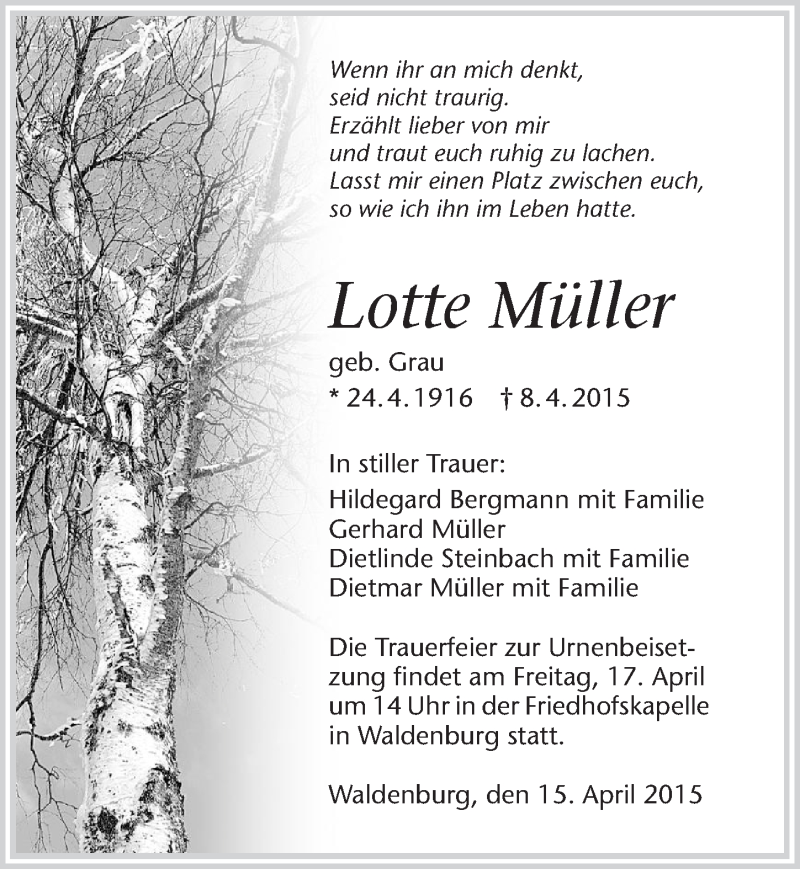 Wenn ihr an mich denkt,
seid nicht traurig.
Erzählt lieber von mir
und traut euch ruhig zu lachen.
Lasst mir einen Platz zwischen euch,
so wie ich ihn im Leben hatte.

Lotte Müller

geb. Grau
* 24.4.1916 † 8.4.2015

In stiller Trauer:
Hildegard Bergmann mit Familie
Gerhard Müller
Dietlinde Steinbach mit Familie
Dietmar Müller mit Familie

Die Trauerfeier zur Urnenbeisetzung findet am Freitag, 17. April um 14 Uhr in der Friedhofskapelle in Waldenburg statt.

Waldenburg, den 15. April 2015